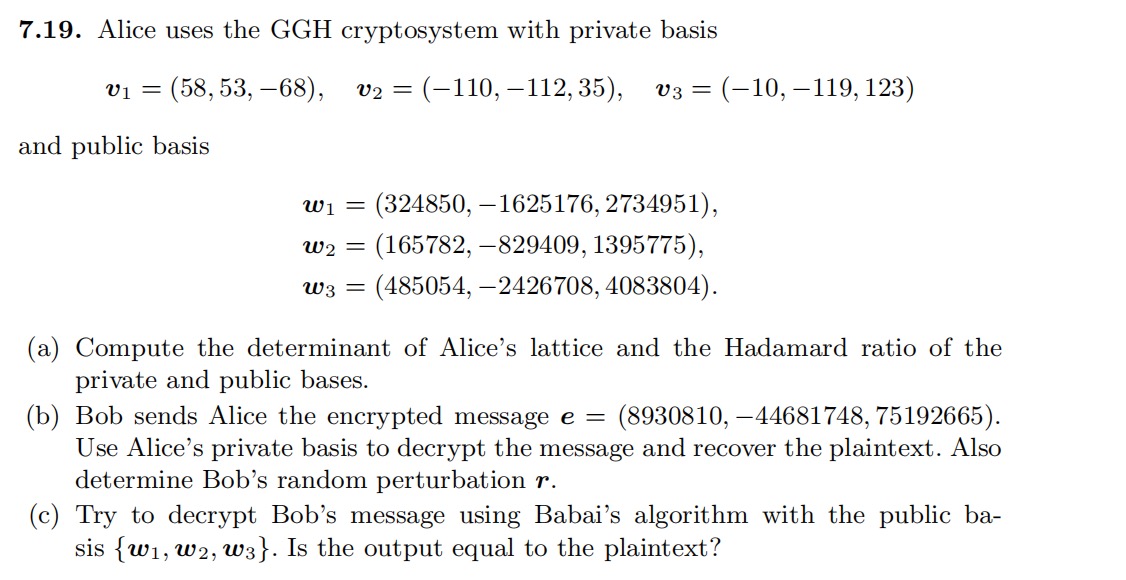 **7.19.** Alice uses the GGH cryptosystem with private basis

$\boldsymbol{v}_1 = (58, 53, -68), \quad \boldsymbol{v}_2 = (-110, -112, 35), \quad \boldsymbol{v}_3 = (-10, -119, 123)$

and public basis

$\boldsymbol{w}_1 = (324850, -1625176, 2734951),$
$\boldsymbol{w}_2 = (165782, -829409, 1395775),$
$\boldsymbol{w}_3 = (485054, -2426708, 4083804).$

(a) Compute the determinant of Alice's lattice and the Hadamard ratio of the private and public bases.
(b) Bob sends Alice the encrypted message $\boldsymbol{e} = (8930810, -44681748, 75192665)$. Use Alice's private basis to decrypt the message and recover the plaintext. Also determine Bob's random perturbation $\boldsymbol{r}$.
(c) Try to decrypt Bob's message using Babai's algorithm with the public basis $\{\boldsymbol{w}_1, \boldsymbol{w}_2, \boldsymbol{w}_3\}$. Is the output equal to the plaintext?